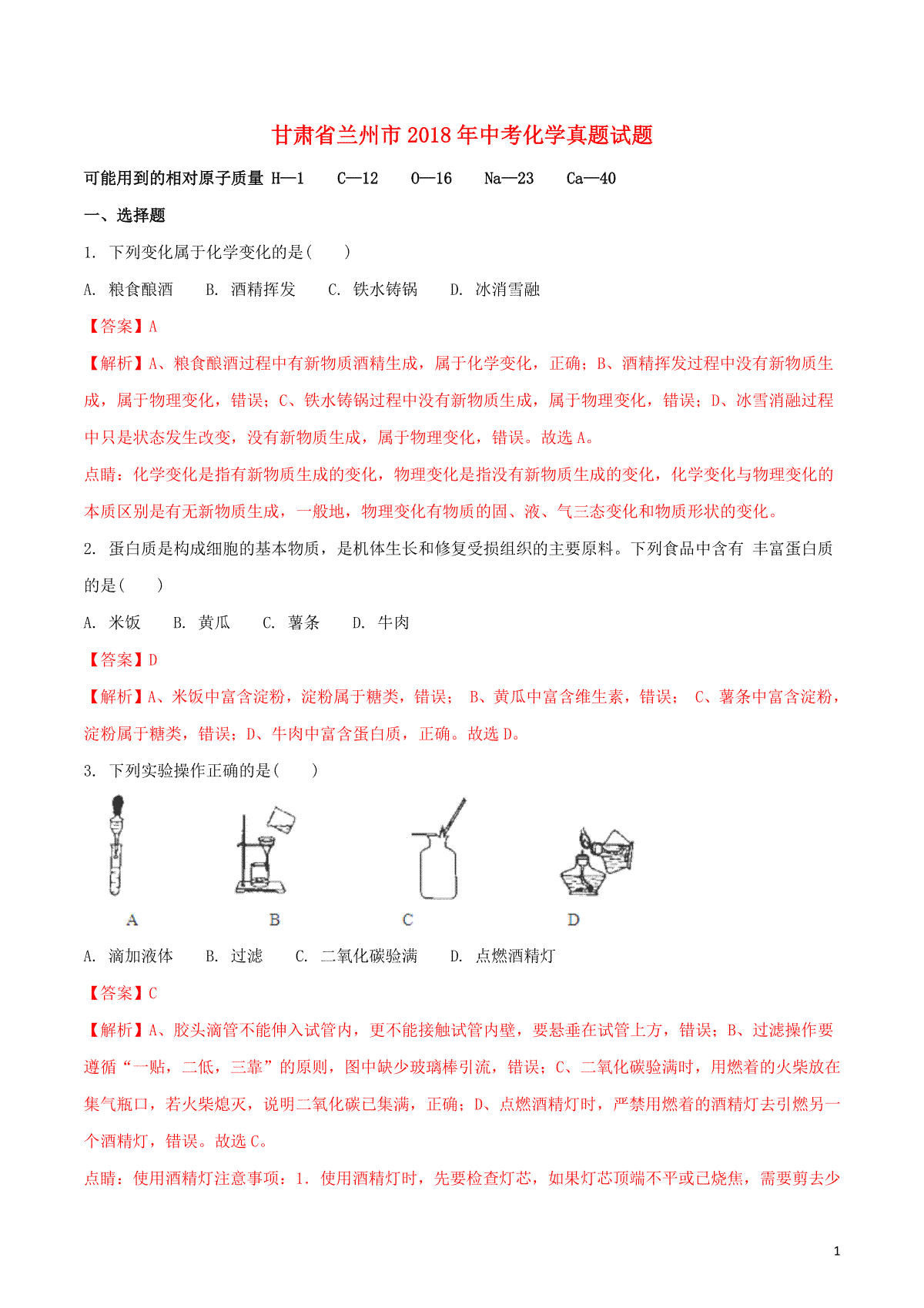 甘肃省兰州市2018年中考化学真题试题

可能用到的相对原子质量 H—1　C—12　O—16　Na—23　Ca—40

一、选择题

1. 下列变化属于化学变化的是(　　)

A. 粮食酿酒　B. 酒精挥发　C. 铁水铸锅　D. 冰消雪融

【答案】A

【解析】A、粮食酿酒过程中有新物质酒精生成，属于化学变化，正确；B、酒精挥发过程中没有新物质生成，属于物理变化，错误；C、铁水铸锅过程中没有新物质生成，属于物理变化，错误；D、冰雪消融过程中只是状态发生改变，没有新物质生成，属于物理变化，错误。故选A。

点睛：化学变化是指有新物质生成的变化，物理变化是指没有新物质生成的变化，化学变化与物理变化的本质区别是有无新物质生成，一般地，物理变化有物质的固、液、气三态变化和物质形状的变化。

2. 蛋白质是构成细胞的基本物质，是机体生长和修复受损组织的主要原料。下列食品中含有 丰富蛋白质的是(　　)

A. 米饭　B. 黄瓜　C. 薯条　D. 牛肉

【答案】D

【解析】A、米饭中富含淀粉，淀粉属于糖类，错误； B、黄瓜中富含维生素，错误； C、薯条中富含淀粉，淀粉属于糖类，错误；D、牛肉中富含蛋白质，正确。故选D。

3. 下列实验操作正确的是(　　)

A　B　C　D

A. 滴加液体　B. 过滤　C. 二氧化碳验满　D. 点燃酒精灯

【答案】C

【解析】A、胶头滴管不能伸入试管内，更不能接触试管内壁，要悬垂在试管上方，错误；B、过滤操作要遵循“一贴，二低，三靠”的原则，图中缺少玻璃棒引流，错误；C、二氧化碳验满时，用燃着的火柴放在集气瓶口，若火柴熄灭，说明二氧化碳已集满，正确；D、点燃酒精灯时，严禁用燃着的酒精灯去引燃另一个酒精灯，错误。故选C。

点睛：使用酒精灯注意事项：1. 使用酒精灯时，先要检查灯芯，如果灯芯顶端不平或已烧焦，需要剪去少

1